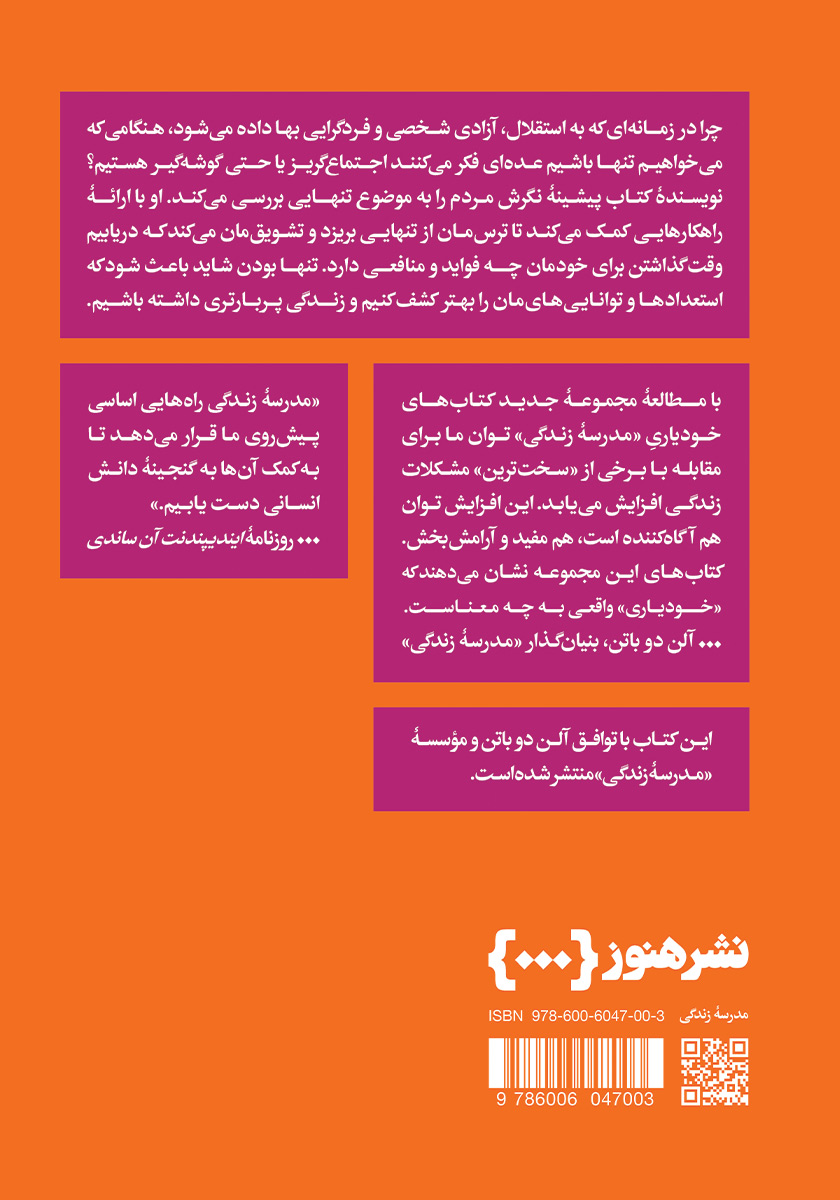 چرا در زمانه‌ای که به استقلال، آزادی شخصی و فردگرایی بها داده می‌شود، هنگامی که می‌خواهیم تنها باشیم عده‌ای فکر می‌کنند اجتماع‌گریز یا حتی گوشه‌گیر هستیم؟ نویسندهٔ کتاب پیشینهٔ نگرش مردم را به موضوع تنهایی بررسی می‌کند. او با ارائهٔ راهکارهایی کمک می‌کند تا ترس‌مان از تنهایی بریزد و تشویق‌مان می‌کند که دریابیم وقت گذاشتن برای خودمان چه فواید و منافعی دارد. تنها بودن شاید باعث شود که استعدادها و توانایی‌های‌مان را بهتر کشف کنیم و زندگی پربارتری داشته باشیم.

با مطالعهٔ مجموعهٔ جدید کتاب‌های خودیاریِ «مدرسهٔ زندگی» توان ما برای مقابله با برخی از «سخت‌ترین» مشکلات زندگی افزایش می‌یابد. این افزایش توان هم آگاه‌کننده است، هم مفید و آرامش‌بخش. کتاب‌های این مجموعه نشان می‌دهند که «خودیاری» واقعی به چه معناست.
••• آلن دو باتن، بنیان‌گذار «مدرسهٔ زندگی»

«مدرسهٔ زندگی راه‌هایی اساسی پیش‌روی ما قرار می‌دهد تا به کمک آن‌ها به گنجینهٔ دانش انسانی دست یابیم.»
••• روزنامهٔ ایندیپندنت آن ساندی

این کتاب با توافق آلن دو باتن و مؤسسهٔ «مدرسهٔ زندگی» منتشر شده است.

نشر هنوز {•••}

مدرسهٔ زندگی ISBN 978-600-6047-00-3

9 786006 047003